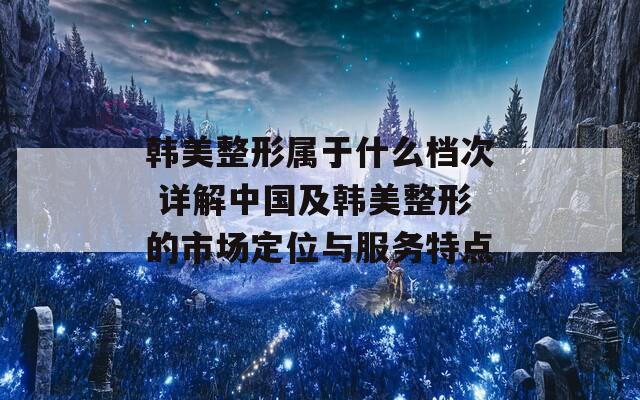 韩美整形属于什么档次
详解中国及韩美整形
的市场定位与服务特点